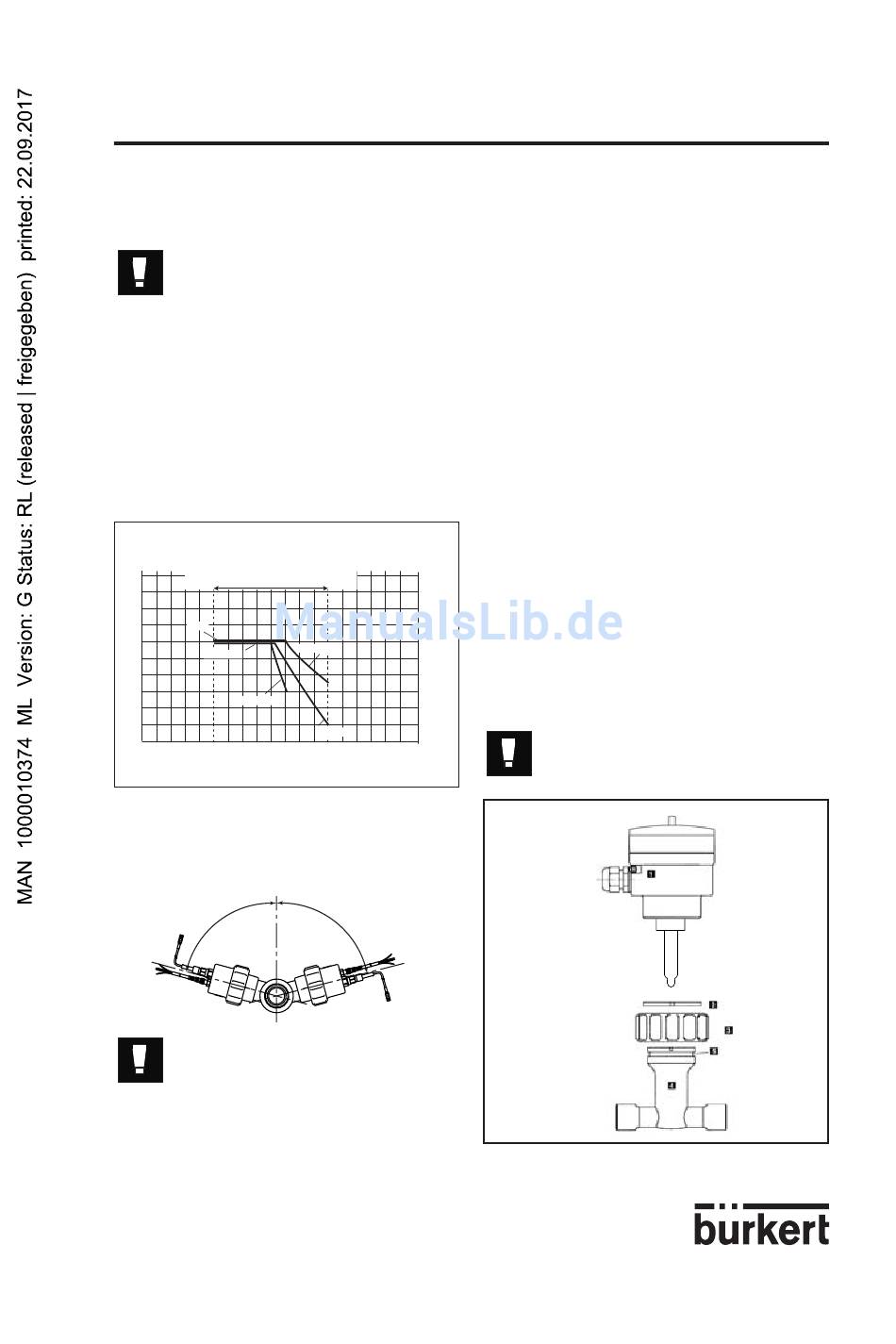 MAN 1000010374 ML Version: G Status: RL (released | freigegeben) printed: 22.09.2017

ManualsLib.de

1
2
3
5
4

bürkert